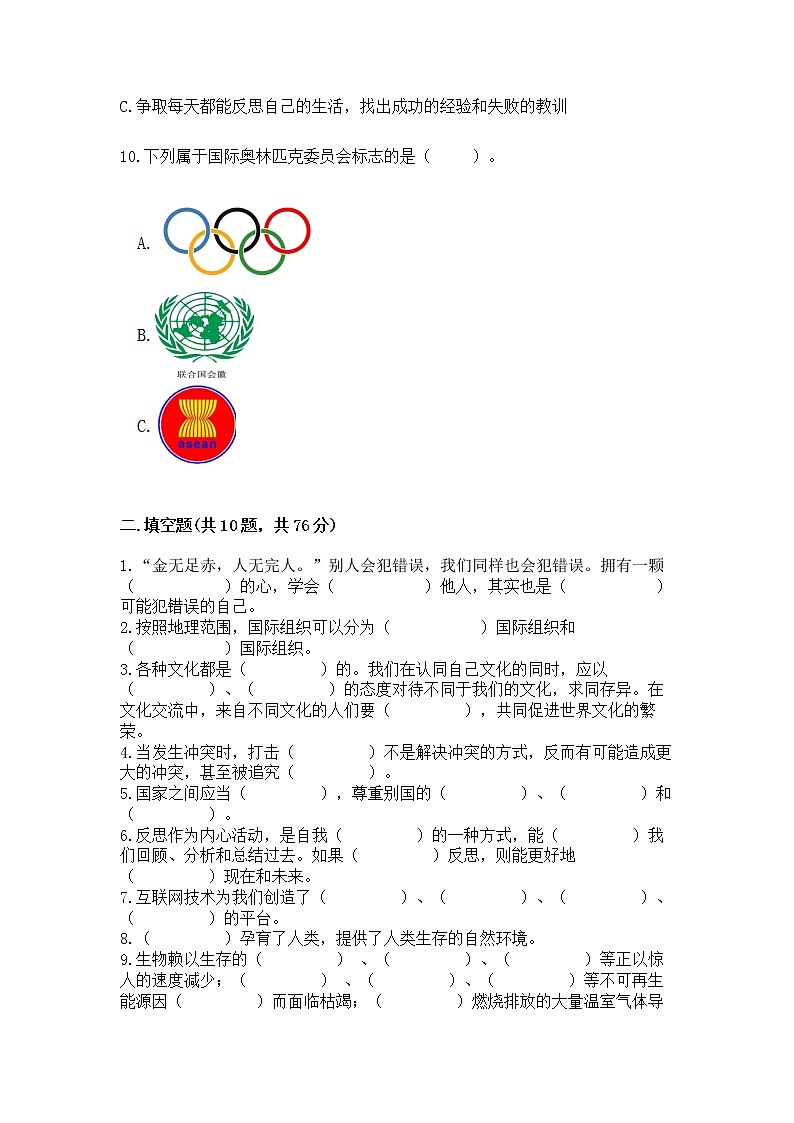 C.争取每天都能反思自己的生活，找出成功的经验和失败的教训

10.下列属于国际奥林匹克委员会标志的是（　　）。

A.

B.

联合国会徽

C.

asean

二.填空题(共10题，共76分)

1.“金无足赤，人无完人。”别人会犯错误，我们同样也会犯错误。拥有一颗（　　　　）的心，学会（　　　　）他人，其实也是（　　　　）可能犯错误的自己。
2.按照地理范围，国际组织可以分为（　　　　）国际组织和（　　　　）国际组织。
3.各种文化都是（　　　　）的。我们在认同自己文化的同时，应以（　　　　）、（　　　　）的态度对待不同于我们的文化，求同存异。在文化交流中，来自不同文化的人们要（　　　　），共同促进世界文化的繁荣。
4.当发生冲突时，打击（　　　　）不是解决冲突的方式，反而有可能造成更大的冲突，甚至被追究（　　　　）。
5.国家之间应当（　　　　），尊重别国的（　　　　）、（　　　　）和（　　　　）。
6.反思作为内心活动，是自我（　　　　）的一种方式，能（　　　　）我们回顾、分析和总结过去。如果（　　　　）反思，则能更好地（　　　　）现在和未来。
7.互联网技术为我们创造了（　　　　）、（　　　　）、（　　　　）、（　　　　）的平台。
8.（　　　　）孕育了人类，提供了人类生存的自然环境。
9.生物赖以生存的（　　　　）、（　　　　）、（　　　　）等正以惊人的速度减少；（　　　　）、（　　　　）、（　　　　）等不可再生能源因（　　　　）而面临枯竭；（　　　　）燃烧排放的大量温室气体导